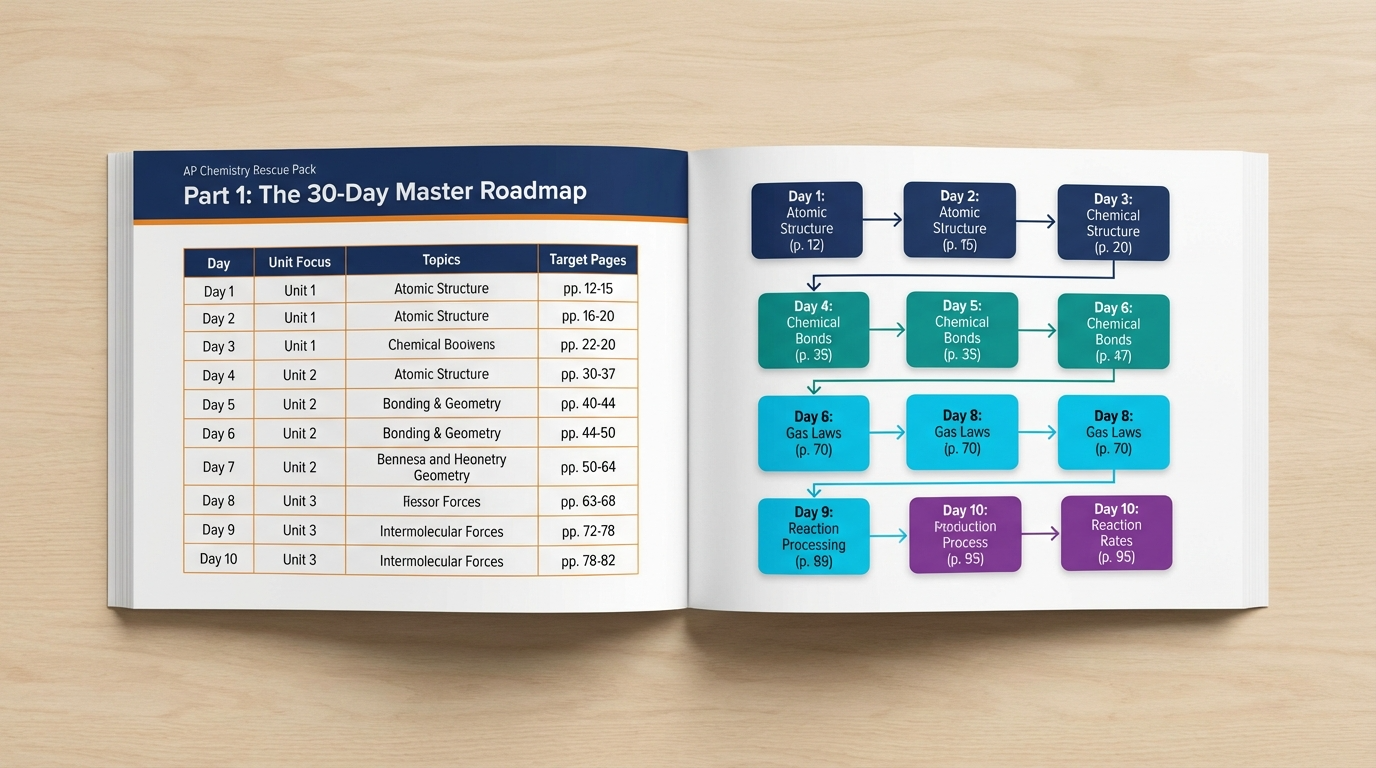 AP Chemistry Rescue Pack

Part 1: The 30-Day Master Roadmap

| Day | Unit Focus | Topics | Target Pages |
|---|---|---|---|
| Day 1 | Unit 1 | Atomic Structure | pp. 12-15 |
| Day 2 | Unit 1 | Atomic Structure | pp. 16-20 |
| Day 3 | Unit 1 | Chemical Boowens | pp. 22-20 |
| Day 4 | Unit 2 | Atomic Structure | pp. 30-37 |
| Day 5 | Unit 2 | Bonding & Geometry | pp. 40-44 |
| Day 6 | Unit 2 | Bonding & Geometry | pp. 44-50 |
| Day 7 | Unit 2 | Bennesa and Heonetry Geometry | pp. 50-64 |
| Day 8 | Unit 3 | Ressor Forces | pp. 63-68 |
| Day 9 | Unit 3 | Intermolecular Forces | pp. 72-78 |
| Day 10 | Unit 3 | Intermolecular Forces | pp. 78-82 |

Day 1:
Atomic
Structure
(p. 12)

Day 2:
Atomic
Structure
(p. 15)

Day 3:
Chemical
Structure
(p. 20)

Day 4:
Chemical
Bonds
(p. 35)

Day 5:
Chemical
Bonds
(p. 35)

Day 6:
Chemical
Bonds
(p. 47)

Day 6:
Gas Laws
(p. 70)

Day 8:
Gas Laws
(p. 70)

Day 8:
Gas Laws
(p. 70)

Day 9:
Reaction
Processing
(p. 89)

Day 10:
Production
Process
(p. 95)

Day 10:
Reaction
Rates
(p. 95)